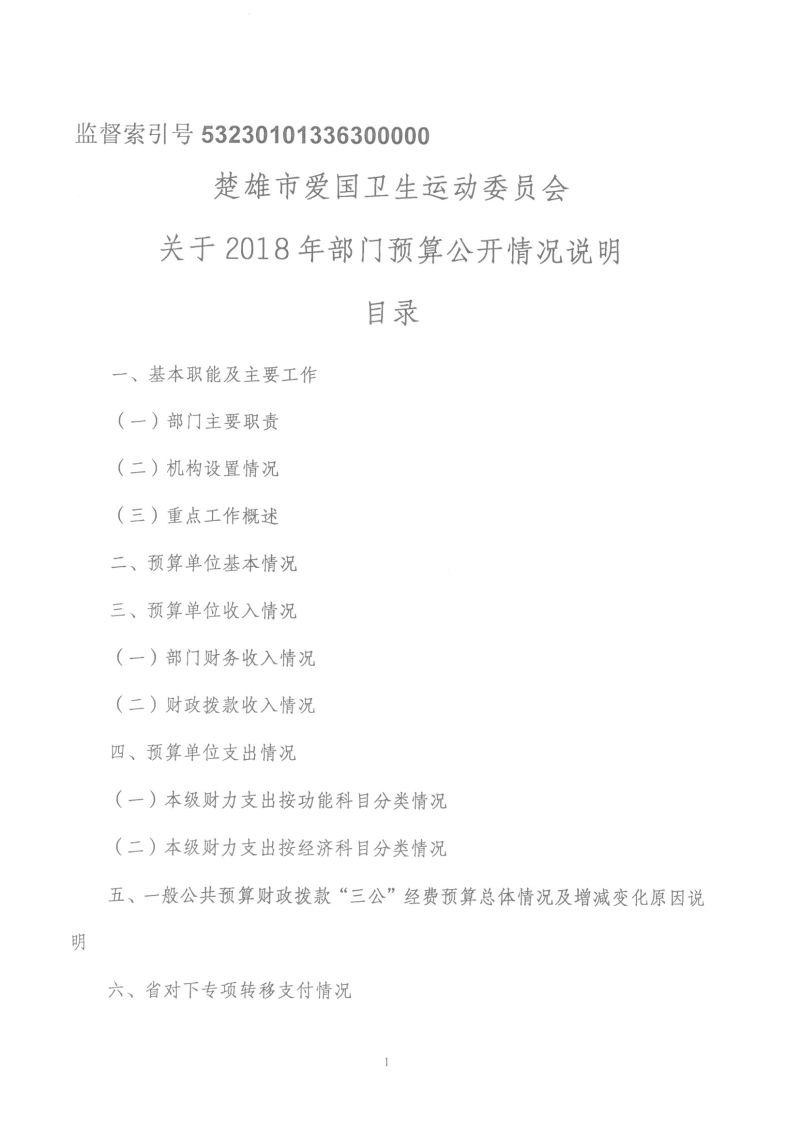 监督索引号 53230101336300000

楚雄市爱国卫生运动委员会

关于2018年部门预算公开情况说明

目录

一、基本职能及主要工作

（一）部门主要职责

（二）机构设置情况

（三）重点工作概述

二、预算单位基本情况

三、预算单位收入情况

（一）部门财务收入情况

（二）财政拨款收入情况

四、预算单位支出情况

（一）本级财力支出按功能科目分类情况

（二）本级财力支出按经济科目分类情况

五、一般公共预算财政拨款“三公”经费预算总体情况及增减变化原因说明

六、省对下专项转移支付情况

1